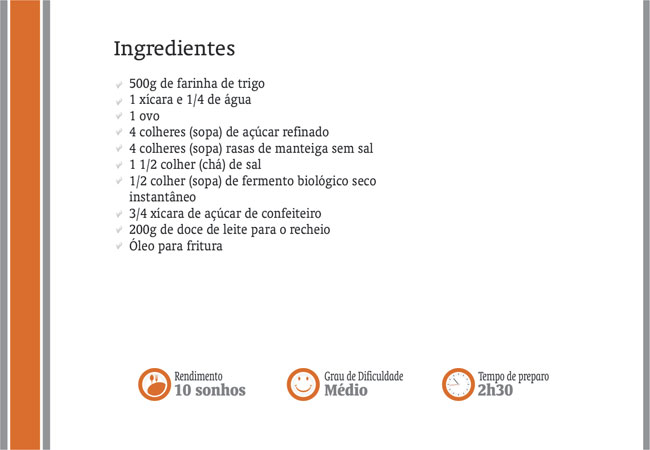 Ingredientes

✓ 500g de farinha de trigo
✓ 1 xícara e 1/4 de água
✓ 1 ovo
✓ 4 colheres (sopa) de açúcar refinado
✓ 4 colheres (sopa) rasas de manteiga sem sal
✓ 1 1/2 colher (chá) de sal
✓ 1/2 colher (sopa) de fermento biológico seco instantâneo
✓ 3/4 xícara de açúcar de confeiteiro
✓ 200g de doce de leite para o recheio
✓ Óleo para fritura

Rendimento
10 sonhos

Grau de Dificuldade
Médio

Tempo de preparo
2h30